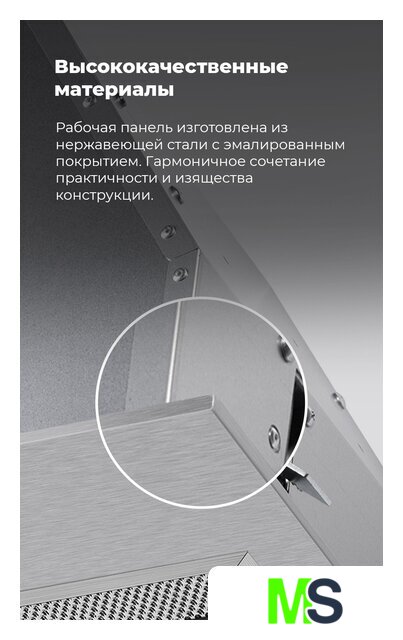 Высококачественные материалы

Рабочая панель изготовлена из нержавеющей стали с эмалированным покрытием. Гармоничное сочетание практичности и изящества конструкции.

MS